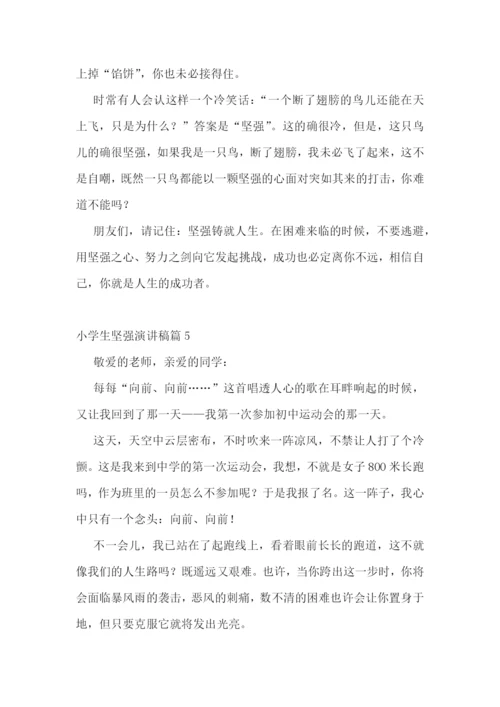 上掉“馅饼”，你也未必接得住。

时常有人会认这样一个冷笑话：“一个断了翅膀的鸟儿还能在天上飞，只是为什么？”答案是“坚强”。这的确很冷，但是，这只鸟儿的确很坚强，如果我是一只鸟，断了翅膀，我未必飞了起来，这不是自嘲，既然一只鸟都能以一颗坚强的心面对突如其来的打击，你难道不能吗？

朋友们，请记住：坚强铸就人生。在困难来临的时候，不要逃避，用坚强之心、努力之剑向它发起挑战，成功也必定离你不远，相信自己，你就是人生的成功者。

小学生坚强演讲稿篇 5

敬爱的老师，亲爱的同学：

每每“向前、向前……”这首唱透人心的歌在耳畔响起的时候，又让我回到了那一天——我第一次参加初中运动会的那一天。

这天，天空中云层密布，不时吹来一阵凉风，不禁让人打了个冷颤。这是我来到中学的第一次运动会，我想，不就是女子 800 米长跑吗，作为班里的一员怎么不参加呢？于是我报了名。这一阵子，我心中只有一个念头：向前、向前！

不一会儿，我已站在了起跑线上，看着眼前长长的跑道，这不就像我们的人生路吗？既遥远又艰难。也许，当你跨出这一步时，你将会面临暴风雨的袭击，恶风的刺痛，数不清的困难也许会让你置身于地，但只要克服它就将发出光亮。